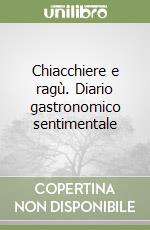 unilibro

Chiacchiere e ragù. Diario gastronomico sentimentale

COPERTINA NON DISPONIBILE